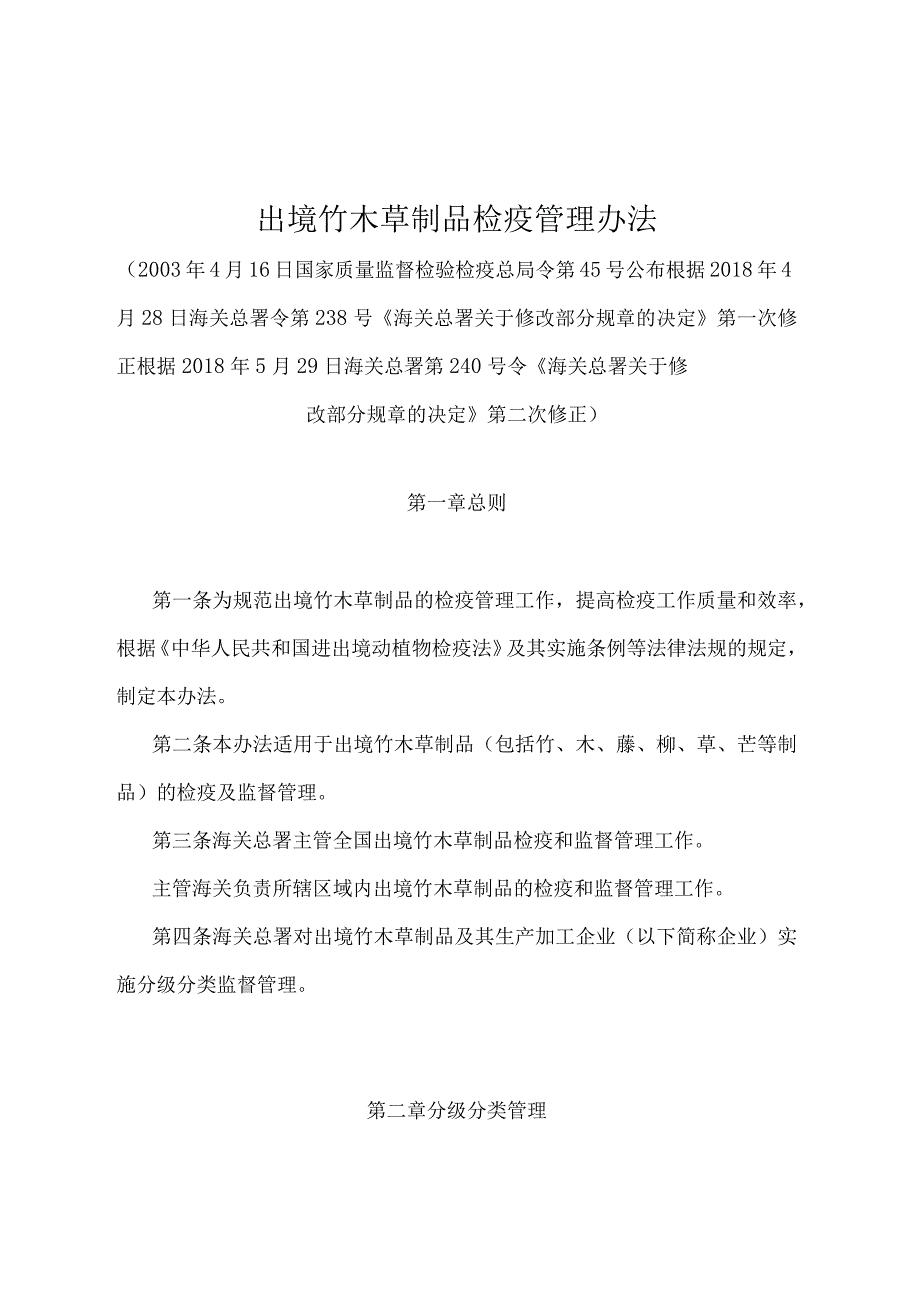 出境竹木草制品检疫管理办法

（2003年4月16日国家质量监督检验检疫总局令第45号公布根据2018年4月28日海关总署令第238号《海关总署关于修改部分规章的决定》第一次修正根据2018年5月29日海关总署第240号令《海关总署关于修改部分规章的决定》第二次修正）

第一章总则

第一条为规范出境竹木草制品的检疫管理工作，提高检疫工作质量和效率，根据《中华人民共和国进出境动植物检疫法》及其实施条例等法律法规的规定，制定本办法。

第二条本办法适用于出境竹木草制品（包括竹、木、藤、柳、草、芒等制品）的检疫及监督管理。

第三条海关总署主管全国出境竹木草制品检疫和监督管理工作。

主管海关负责所辖区域内出境竹木草制品的检疫和监督管理工作。

第四条海关总署对出境竹木草制品及其生产加工企业（以下简称企业）实施分级分类监督管理。

第二章分级分类管理